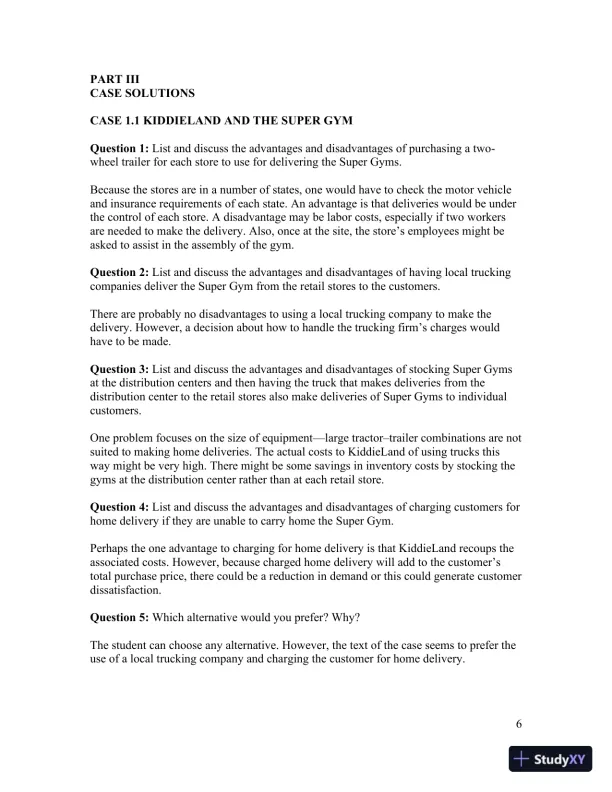 PART III
CASE SOLUTIONS

CASE 1.1 KIDDIELAND AND THE SUPER GYM

Question 1: List and discuss the advantages and disadvantages of purchasing a two-wheel trailer for each store to use for delivering the Super Gyms.

Because the stores are in a number of states, one would have to check the motor vehicle and insurance requirements of each state. An advantage is that deliveries would be under the control of each store. A disadvantage may be labor costs, especially if two workers are needed to make the delivery. Also, once at the site, the store's employees might be asked to assist in the assembly of the gym.

Question 2: List and discuss the advantages and disadvantages of having local trucking companies deliver the Super Gym from the retail stores to the customers.

There are probably no disadvantages to using a local trucking company to make the delivery. However, a decision about how to handle the trucking firm's charges would have to be made.

Question 3: List and discuss the advantages and disadvantages of stocking Super Gyms at the distribution centers and then having the truck that makes deliveries from the distribution center to the retail stores also make deliveries of Super Gyms to individual customers.

One problem focuses on the size of equipment—large tractor–trailer combinations are not suited to making home deliveries. The actual costs to KiddieLand of using trucks this way might be very high. There might be some savings in inventory costs by stocking the gyms at the distribution center rather than at each retail store.

Question 4: List and discuss the advantages and disadvantages of charging customers for home delivery if they are unable to carry home the Super Gym.

Perhaps the one advantage to charging for home delivery is that KiddieLand recoups the associated costs. However, because charged home delivery will add to the customer's total purchase price, there could be a reduction in demand or this could generate customer dissatisfaction.

Question 5: Which alternative would you prefer? Why?

The student can choose any alternative. However, the text of the case seems to prefer the use of a local trucking company and charging the customer for home delivery.

6

StudyXY